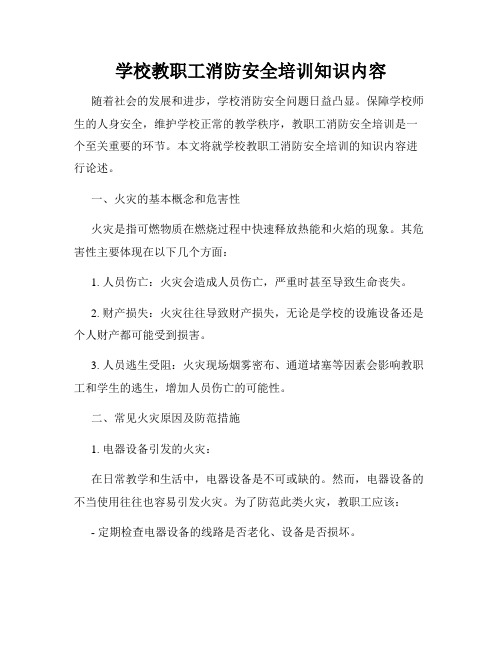 学校教职工消防安全培训知识内容

随着社会的发展和进步，学校消防安全问题日益凸显。保障学校师生的人身安全，维护学校正常的教学秩序，教职工消防安全培训是一个至关重要的环节。本文将就学校教职工消防安全培训的知识内容进行论述。

一、火灾的基本概念和危害性

火灾是指可燃物质在燃烧过程中快速释放热能和火焰的现象。其危害性主要体现在以下几个方面：

1. 人员伤亡：火灾会造成人员伤亡，严重时甚至导致生命丧失。

2. 财产损失：火灾往往导致财产损失，无论是学校的设施设备还是个人财产都可能受到损害。

3. 人员逃生受阻：火灾现场烟雾密布、通道堵塞等因素会影响教职工和学生的逃生，增加人员伤亡的可能性。

二、常见火灾原因及防范措施

1. 电器设备引发的火灾：

在日常教学和生活中，电器设备是不可或缺的。然而，电器设备的不当使用往往也容易引发火灾。为了防范此类火灾，教职工应该：

- 定期检查电器设备的线路是否老化、设备是否损坏。